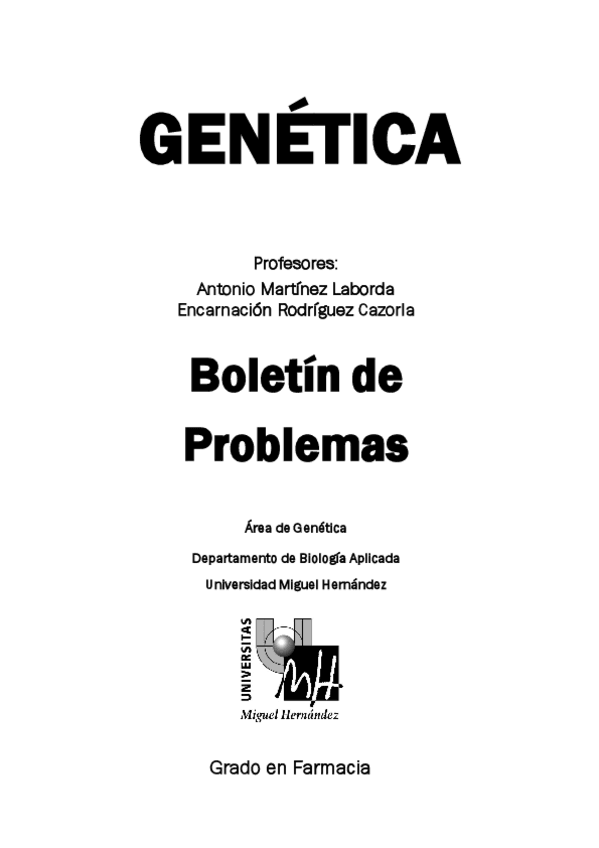 GENÉTICA

Profesores:
Antonio Martínez Laborda
Encarnación Rodríguez Cazorla

Boletín de Problemas

Área de Genética

Departamento de Biología Aplicada

Universidad Miguel Hernández

UNIVERSITAS
MH
Miguel Hernández

Grado en Farmacia